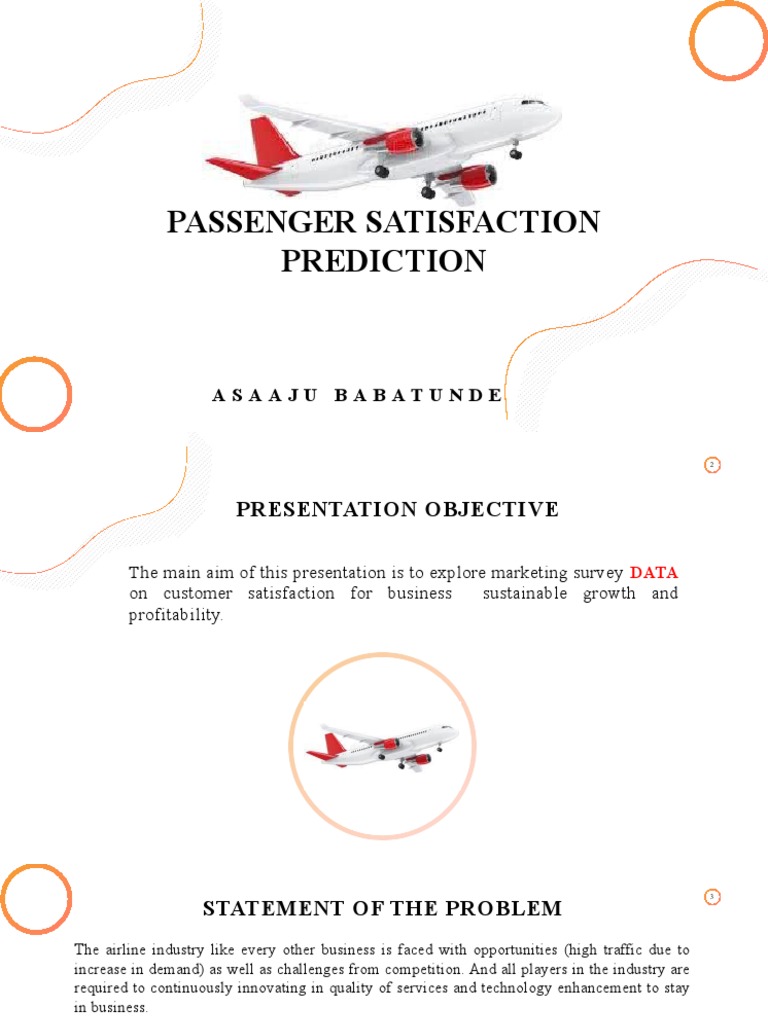 PASSENGER SATISFACTION PREDICTION

ASAAJU BABATUNDE

2

PRESENTATION OBJECTIVE

The main aim of this presentation is to explore marketing survey DATA on customer satisfaction for business sustainable growth and profitability.

3

STATEMENT OF THE PROBLEM

The airline industry like every other business is faced with opportunities (high traffic due to increase in demand) as well as challenges from competition. And all players in the industry are required to continuously innovating in quality of services and technology enhancement to stay in business.